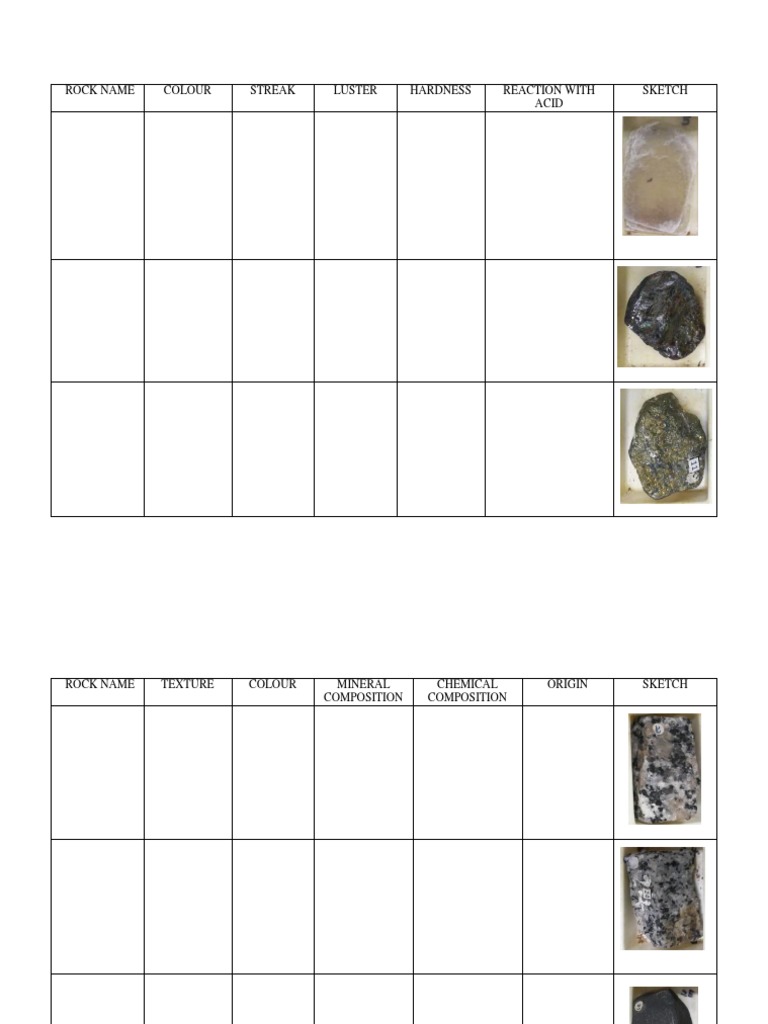 | ROCK NAME | COLOUR | STREAK | LUSTER | HARDNESS | REACTION WITH ACID | SKETCH |
|---|---|---|---|---|---|---|
| | | | | | | |
| | | | | | | |
| | | | | | | |

| ROCK NAME | TEXTURE | COLOUR | MINERAL COMPOSITION | CHEMICAL COMPOSITION | ORIGIN | SKETCH |
|---|---|---|---|---|---|---|
| | | | | | | |
| | | | | | | |
| | | | | | | |